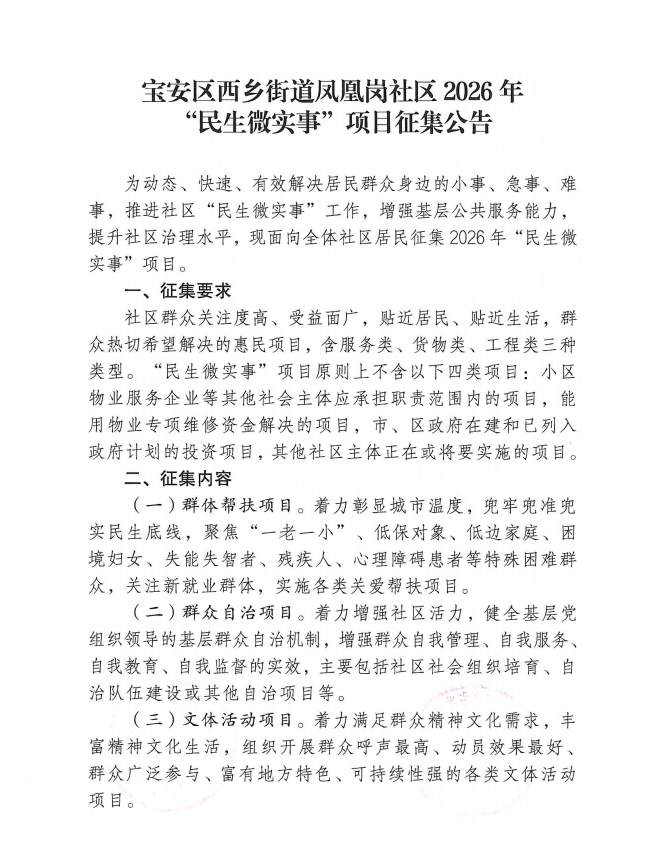 宝安区西乡街道凤凰岗社区2026年
“民生微实事”项目征集公告

为动态、快速、有效解决居民群众身边的小事、急事、难事，推进社区“民生微实事”工作，增强基层公共服务能力，提升社区治理水平，现面向全体社区居民征集2026年“民生微实事”项目。

一、征集要求

社区群众关注度高、受益面广，贴近居民、贴近生活，群众热切希望解决的惠民项目，含服务类、货物类、工程类三种类型。“民生微实事”项目原则上不含以下四类项目：小区物业服务企业等其他社会主体应承担职责范围内的项目，能用物业专项维修资金解决的项目，市、区政府在建和已列入政府计划的投资项目，其他社区主体正在或将要实施的项目。

二、征集内容

（一）群体帮扶项目。着力彰显城市温度，兜牢兜准兜实民生底线，聚焦“一老一小”、低保对象、低边家庭、困境妇女、失能失智者、残疾人、心理障碍患者等特殊困难群众，关注新就业群体，实施各类关爱帮扶项目。

（二）群众自治项目。着力增强社区活力，健全基层党组织领导的基层群众自治机制，增强群众自我管理、自我服务、自我教育、自我监督的实效，主要包括社区社会组织培育、自治队伍建设或其他自治项目等。

（三）文体活动项目。着力满足群众精神文化需求，丰富精神文化生活，组织开展群众呼声最高、动员效果最好、群众广泛参与、富有地方特色、可持续性强的各类文体活动项目。